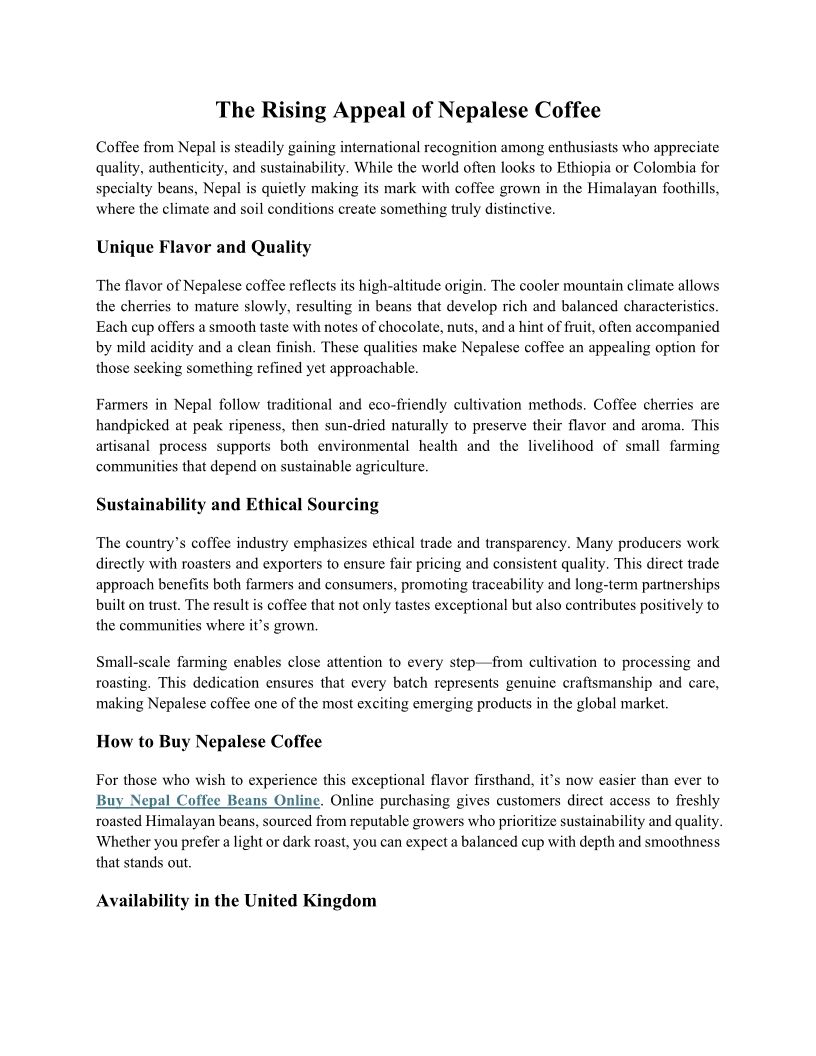 The Rising Appeal of Nepalese Coffee

Coffee from Nepal is steadily gaining international recognition among enthusiasts who appreciate quality, authenticity, and sustainability. While the world often looks to Ethiopia or Colombia for specialty beans, Nepal is quietly making its mark with coffee grown in the Himalayan foothills, where the climate and soil conditions create something truly distinctive.

Unique Flavor and Quality

The flavor of Nepalese coffee reflects its high-altitude origin. The cooler mountain climate allows the cherries to mature slowly, resulting in beans that develop rich and balanced characteristics. Each cup offers a smooth taste with notes of chocolate, nuts, and a hint of fruit, often accompanied by mild acidity and a clean finish. These qualities make Nepalese coffee an appealing option for those seeking something refined yet approachable.

Farmers in Nepal follow traditional and eco-friendly cultivation methods. Coffee cherries are handpicked at peak ripeness, then sun-dried naturally to preserve their flavor and aroma. This artisanal process supports both environmental health and the livelihood of small farming communities that depend on sustainable agriculture.

Sustainability and Ethical Sourcing

The country's coffee industry emphasizes ethical trade and transparency. Many producers work directly with roasters and exporters to ensure fair pricing and consistent quality. This direct trade approach benefits both farmers and consumers, promoting traceability and long-term partnerships built on trust. The result is coffee that not only tastes exceptional but also contributes positively to the communities where it's grown.

Small-scale farming enables close attention to every step—from cultivation to processing and roasting. This dedication ensures that every batch represents genuine craftsmanship and care, making Nepalese coffee one of the most exciting emerging products in the global market.

How to Buy Nepalese Coffee

For those who wish to experience this exceptional flavor firsthand, it's now easier than ever to Buy Nepal Coffee Beans Online. Online purchasing gives customers direct access to freshly roasted Himalayan beans, sourced from reputable growers who prioritize sustainability and quality. Whether you prefer a light or dark roast, you can expect a balanced cup with depth and smoothness that stands out.

Availability in the United Kingdom